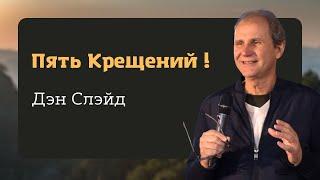 Пять Крещений !

Дэн Слэйд